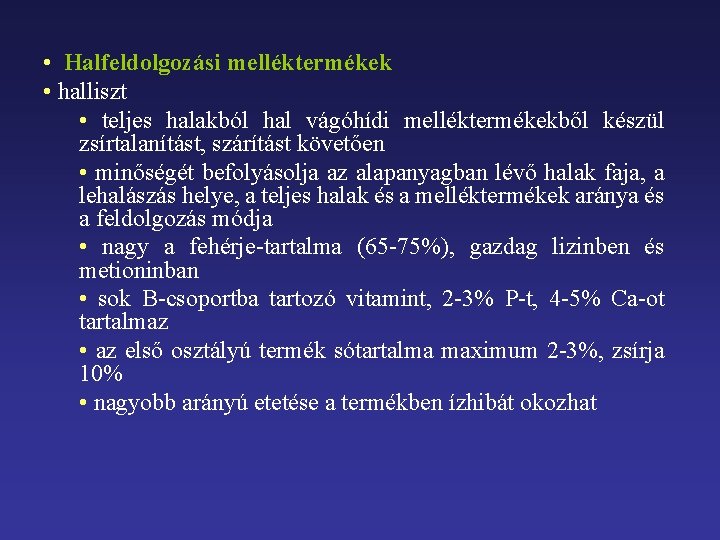 • Halfeldolgozási melléktermékek

• halliszt

• teljes halakból hal vágóhídi melléktermékekből készül zsírtalanítást, szárítást követően

• minőségét befolyásolja az alapanyagban lévő halak faja, a lehalászás helye, a teljes halak és a melléktermékek aránya és a feldolgozás módja

• nagy a fehérje-tartalma (65-75%), gazdag lizinben és metioninban

• sok B-csoportba tartozó vitamint, 2-3% P-t, 4-5% Ca-ot tartalmaz

• az első osztályú termék sótartalma maximum 2-3%, zsírja 10%

• nagyobb arányú etetése a termékben ízhibát okozhat